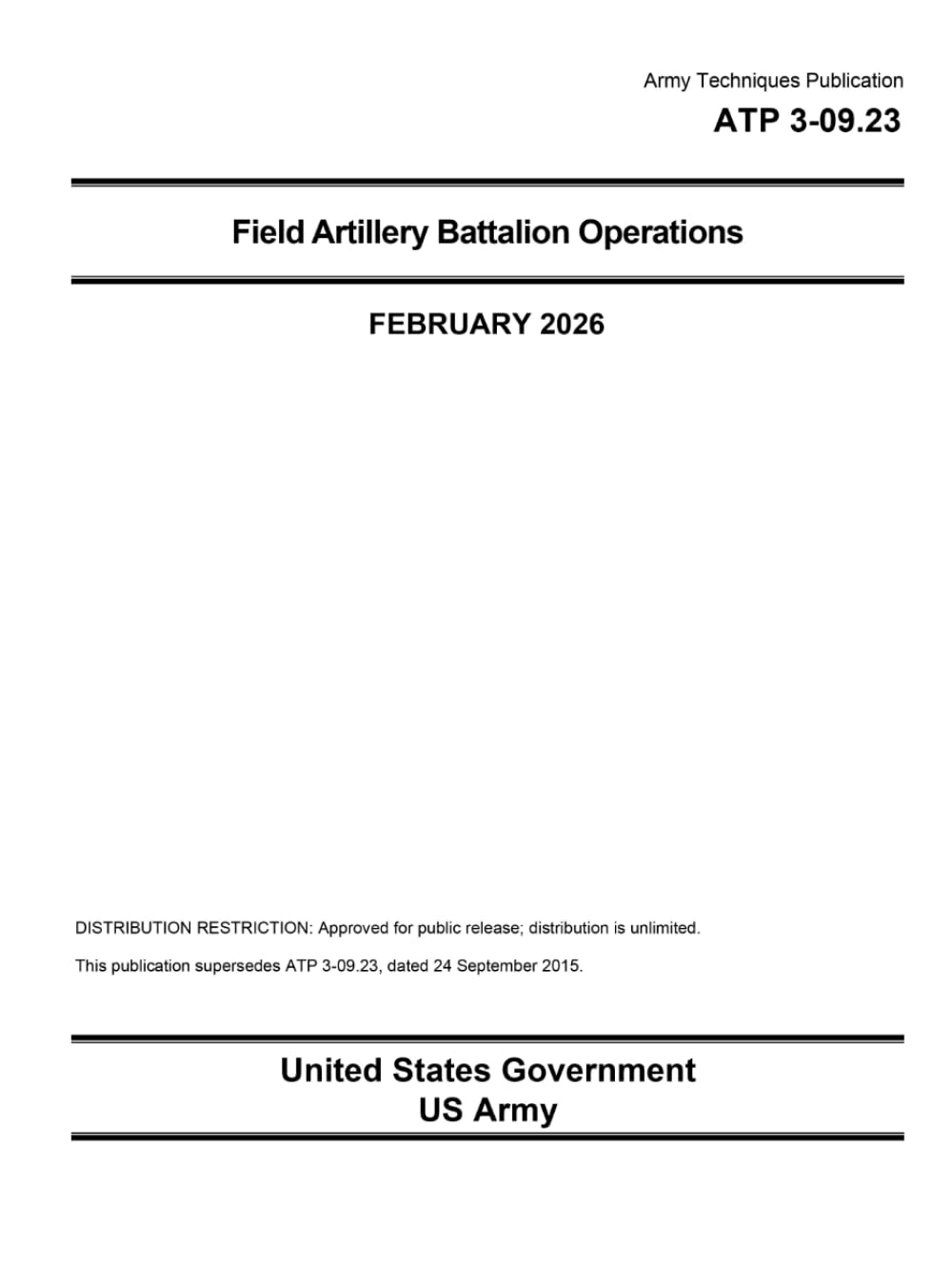 Army Techniques Publication
ATP 3-09.23

Field Artillery Battalion Operations

FEBRUARY 2026

DISTRIBUTION RESTRICTION: Approved for public release; distribution is unlimited.

This publication supersedes ATP 3-09.23, dated 24 September 2015.

United States Government
US Army